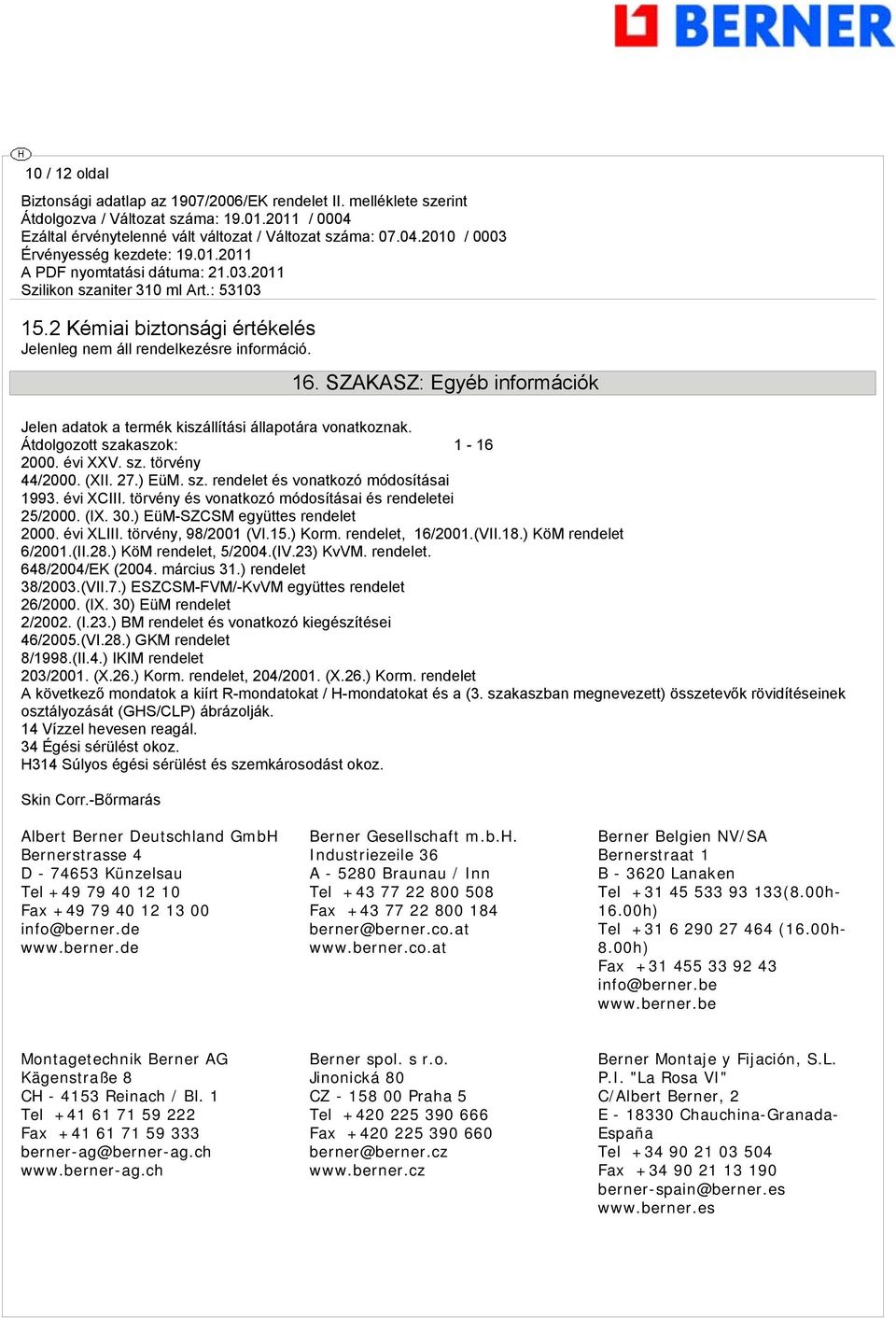 BERNER

H

10 / 12 oldal

Biztonsági adatlap az 1907/2006/EK rendelet II. melléklete szerint
Átdolgozva / Változat száma: 19.01.2011 / 0004
Ezáltal érvénytelenné vált változat / Változat száma: 07.04.2010 / 0003
Érvényesség kezdete: 19.01.2011
A PDF nyomtatási dátuma: 21.03.2011
Szilikon szaniter 310 ml Art.: 53103

15.2 Kémiai biztonsági értékelés
Jelenleg nem áll rendelkezésre információ.

16. SZAKASZ: Egyéb információk

Jelen adatok a termék kiszállítási állapotára vonatkoznak.
Átdolgozott szakaszok: 1 - 16
2000. évi XXV. sz. törvény
44/2000. (XII. 27.) EüM. sz. rendelet és vonatkozó módosításai
1993. évi XCIII. törvény és vonatkozó módosításai és rendeletei
25/2000. (IX. 30.) EüM-SZCSM együttes rendelet
2000. évi XLIII. törvény, 98/2001 (VI.15.) Korm. rendelet, 16/2001.(VII.18.) KöM rendelet
6/2001.(II.28.) KöM rendelet, 5/2004.(IV.23) KvVM. rendelet.
648/2004/EK (2004. március 31.) rendelet
38/2003.(VII.7.) ESZCSM-FVM/-KvVM együttes rendelet
26/2000. (IX. 30) EüM rendelet
2/2002. (I.23.) BM rendelet és vonatkozó kiegészítései
46/2005.(VI.28.) GKM rendelet
8/1998.(II.4.) IKIM rendelet
203/2001. (X.26.) Korm. rendelet, 204/2001. (X.26.) Korm. rendelet
A következő mondatok a kiírt R-mondatokat / H-mondatokat és a (3. szakaszban megnevezett) összetevők rövidítéseinek osztályozását (GHS/CLP) ábrázolják.
14 Vízzel hevesen reagál.
34 Égési sérülést okoz.
H314 Súlyos égési sérülést és szemkárosodást okoz.

Skin Corr.-Bőrmarás

Albert Berner Deutschland GmbH
Bernerstrasse 4
D - 74653 Künzelsau
Tel +49 79 40 12 10
Fax +49 79 40 12 13 00
info@berner.de
www.berner.de

Berner Gesellschaft m.b.H.
Industriezeile 36
A - 5280 Braunau / Inn
Tel +43 77 22 800 508
Fax +43 77 22 800 184
berner@berner.co.at
www.berner.co.at

Berner Belgien NV/SA
Bernerstraat 1
B - 3620 Lanaken
Tel +31 45 533 93 133(8.00h-16.00h)
Tel +31 6 290 27 464 (16.00h-8.00h)
Fax +31 455 33 92 43
info@berner.be
www.berner.be

Montagetechnik Berner AG
Kägenstraße 8
CH - 4153 Reinach / Bl. 1
Tel +41 61 71 59 222
Fax +41 61 71 59 333
berner-ag@berner-ag.ch
www.berner-ag.ch

Berner spol. s r.o.
Jinonická 80
CZ - 158 00 Praha 5
Tel +420 225 390 666
Fax +420 225 390 660
berner@berner.cz
www.berner.cz

Berner Montaje y Fijación, S.L.
P.I. "La Rosa VI"
C/Albert Berner, 2
E - 18330 Chauchina-Granada-España
Tel +34 90 21 03 504
Fax +34 90 21 13 190
berner-spain@berner.es
www.berner.es